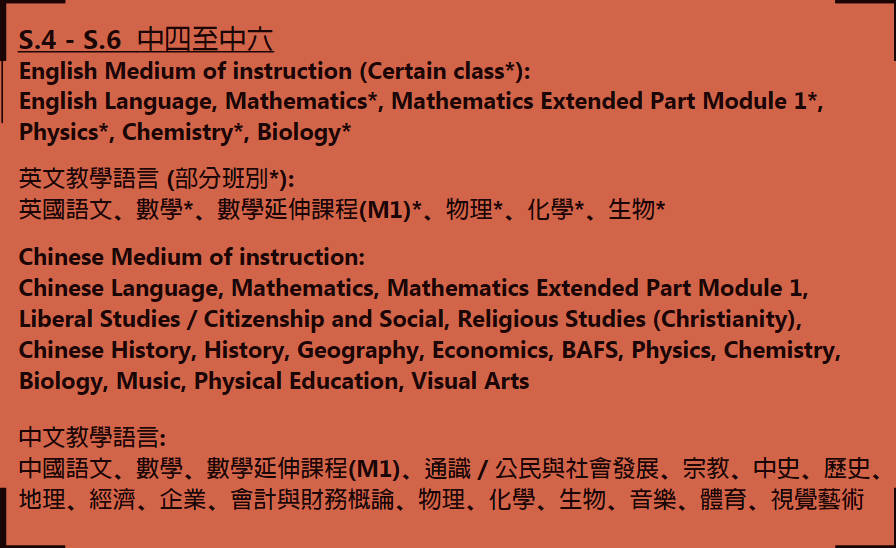 S.4 - S.6 中四至中六
English Medium of instruction (Certain class*):
English Language, Mathematics*, Mathematics Extended Part Module 1*, Physics*, Chemistry*, Biology*

英文教學語言 (部分班別*):
英國語文、數學*、數學延伸課程(M1)*、物理*、化學*、生物*

Chinese Medium of instruction:
Chinese Language, Mathematics, Mathematics Extended Part Module 1, Liberal Studies / Citizenship and Social, Religious Studies (Christianity), Chinese History, History, Geography, Economics, BAFS, Physics, Chemistry, Biology, Music, Physical Education, Visual Arts

中文教學語言:
中國語文、數學、數學延伸課程(M1)、通識 / 公民與社會發展、宗教、中史、歷史、地理、經濟、企業、會計與財務概論、物理、化學、生物、音樂、體育、視覺藝術